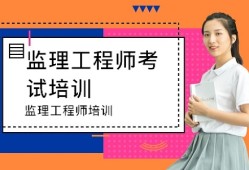 监理工程师考试培训

监理工程师培训